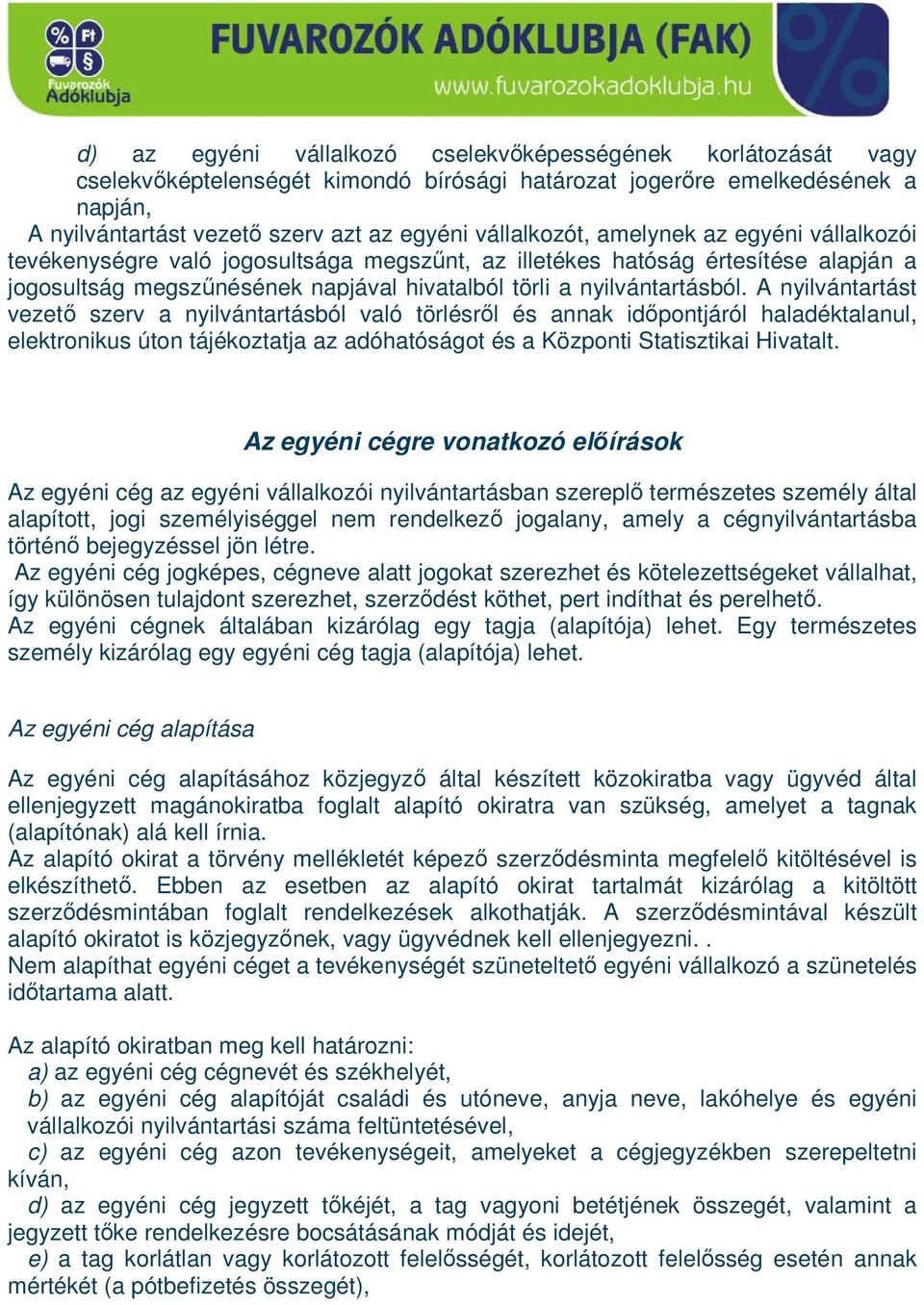 % Ft §
Fuvarozók Adóklubja
FUVAROZÓK ADÓKLUBJA (FAK)
www.fuvarozokadoklubja.hu

d) az egyéni vállalkozó cselekvőképességének korlátozását vagy cselekvőképtelenségét kimondó bírósági határozat jogerőre emelkedésének a napján,
A nyilvántartást vezető szerv azt az egyéni vállalkozót, amelynek az egyéni vállalkozói tevékenységre való jogosultsága megszűnt, az illetékes hatóság értesítése alapján a jogosultság megszűnésének napjával hivatalból törli a nyilvántartásból. A nyilvántartást vezető szerv a nyilvántartásból való törlésről és annak időpontjáról haladéktalanul, elektronikus úton tájékoztatja az adóhatóságot és a Központi Statisztikai Hivatalt.

Az egyéni cégre vonatkozó előírások

Az egyéni cég az egyéni vállalkozói nyilvántartásban szereplő természetes személy által alapított, jogi személyiséggel nem rendelkező jogalany, amely a cégnyilvántartásba történő bejegyzéssel jön létre.
Az egyéni cég jogképes, cégneve alatt jogokat szerezhet és kötelezettségeket vállalhat, így különösen tulajdont szerezhet, szerződést köthet, pert indíthat és perelhető.
Az egyéni cégnek általában kizárólag egy tagja (alapítója) lehet. Egy természetes személy kizárólag egy egyéni cég tagja (alapítója) lehet.

Az egyéni cég alapítása

Az egyéni cég alapításához közjegyző által készített közokiratba vagy ügyvéd által ellenjegyzett magánokiratba foglalt alapító okiratra van szükség, amelyet a tagnak (alapítónak) alá kell írnia.
Az alapító okirat a törvény mellékletét képező szerződésminta megfelelő kitöltésével is elkészíthető. Ebben az esetben az alapító okirat tartalmát kizárólag a kitöltött szerződésmintában foglalt rendelkezések alkothatják. A szerződésmintával készült alapító okiratot is közjegyzőnek, vagy ügyvédnek kell ellenjegyezni. .
Nem alapíthat egyéni céget a tevékenységét szüneteltető egyéni vállalkozó a szünetelés időtartama alatt.

Az alapító okiratban meg kell határozni:
a) az egyéni cég cégnevét és székhelyét,
b) az egyéni cég alapítóját családi és utóneve, anyja neve, lakóhelye és egyéni vállalkozói nyilvántartási száma feltüntetésével,
c) az egyéni cég azon tevékenységeit, amelyeket a cégjegyzékben szerepeltetni kíván,
d) az egyéni cég jegyzett tőkéjét, a tag vagyoni betétjének összegét, valamint a jegyzett tőke rendelkezésre bocsátásának módját és idejét,
e) a tag korlátlan vagy korlátozott felelősségét, korlátozott felelősség esetén annak mértékét (a pótbefizetés összegét),